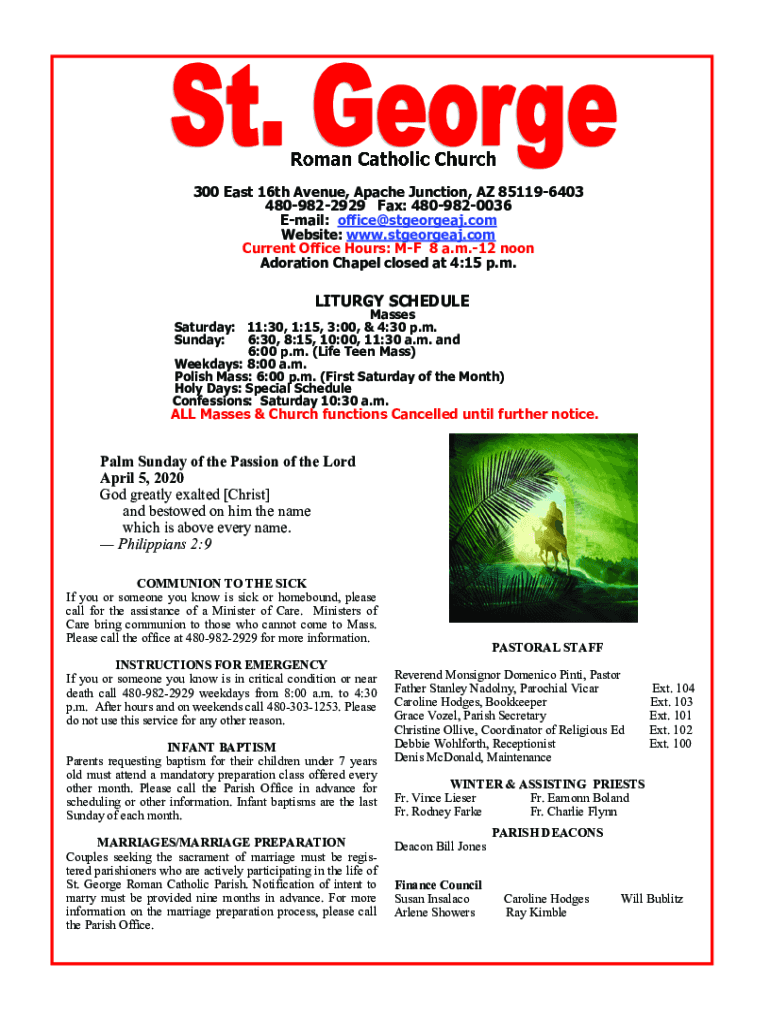 St. George
Roman Catholic Church

300 East 16th Avenue, Apache Junction, AZ 85119-6403
480-982-2929 Fax: 480-982-0036
E-mail: office@stgeorgeaj.com
Website: www.stgeorgeaj.com
Current Office Hours: M-F 8 a.m.-12 noon
Adoration Chapel closed at 4:15 p.m.

LITURGY SCHEDULE
Masses
Saturday: 11:30, 1:15, 3:00, & 4:30 p.m.
Sunday: 6:30, 8:15, 10:00, 11:30 a.m. and 6:00 p.m. (Life Teen Mass)
Weekdays: 8:00 a.m.
Polish Mass: 6:00 p.m. (First Saturday of the Month)
Holy Days: Special Schedule
Confessions: Saturday 10:30 a.m.
ALL Masses & Church functions Cancelled until further notice.

Palm Sunday of the Passion of the Lord
April 5, 2020
God greatly exalted [Christ]
and bestowed on him the name
which is above every name.
— Philippians 2:9

COMMUNION TO THE SICK
If you or someone you know is sick or homebound, please call for the assistance of a Minister of Care. Ministers of Care bring communion to those who cannot come to Mass. Please call the office at 480-982-2929 for more information.

INSTRUCTIONS FOR EMERGENCY
If you or someone you know is in critical condition or near death call 480-982-2929 weekdays from 8:00 a.m. to 4:30 p.m. After hours and on weekends call 480-303-1253. Please do not use this service for any other reason.

INFANT BAPTISM
Parents requesting baptism for their children under 7 years old must attend a mandatory preparation class offered every other month. Please call the Parish Office in advance for scheduling or other information. Infant baptisms are the last Sunday of each month.

MARRIAGES/MARRIAGE PREPARATION
Couples seeking the sacrament of marriage must be registered parishioners who are actively participating in the life of St. George Roman Catholic Parish. Notification of intent to marry must be provided nine months in advance. For more information on the marriage preparation process, please call the Parish Office.

PASTORAL STAFF
Reverend Monsignor Domenico Pinti, Pastor
Father Stanley Nadolny, Parochial Vicar Ext. 104
Caroline Hodges, Bookkeeper Ext. 103
Grace Vozel, Parish Secretary Ext. 101
Christine Ollive, Coordinator of Religious Ed Ext. 102
Debbie Wohlforth, Receptionist Ext. 100
Denis McDonald, Maintenance

WINTER & ASSISTING PRIESTS
Fr. Vince Lieser Fr. Eamonn Boland
Fr. Rodney Farke Fr. Charlie Flynn

PARISH DEACONS
Deacon Bill Jones

Finance Council
Susan Insalaco Caroline Hodges Will Bublitz
Arlene Showers Ray Kimble